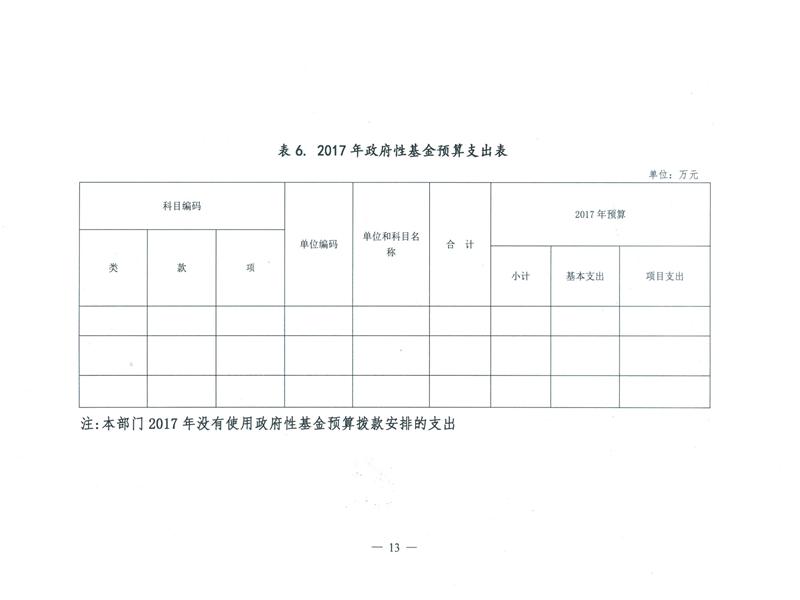 表 6. 2017 年政府性基金预算支出表

单位：万元

| 科目编码 | | | 单位编码 | 单位和科目名称 | 合 计 | 2017 年预算 | | |
|---|---|---|---|---|---|---|---|---|
| 类 | 款 | 项 | | | | 小计 | 基本支出 | 项目支出 |
| | | | | | | | | |
| | | | | | | | | |
| | | | | | | | | |

注:本部门 2017 年没有使用政府性基金预算拨款安排的支出

— 13 —